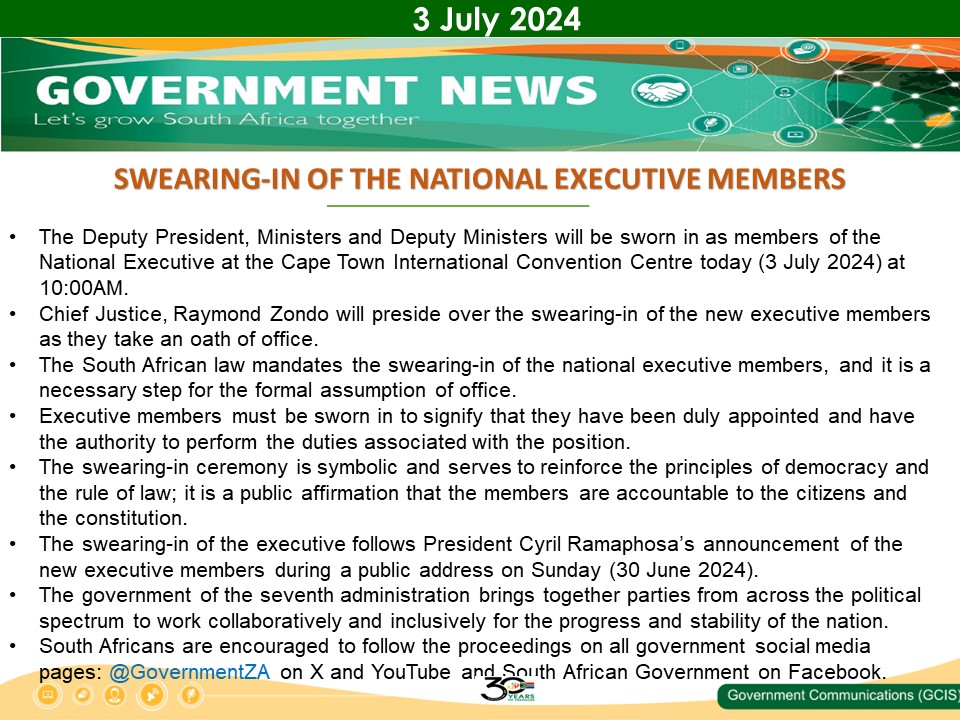 3 July 2024

GOVERNMENT NEWS
Let's grow South Africa together

SWEARING-IN OF THE NATIONAL EXECUTIVE MEMBERS

• The Deputy President, Ministers and Deputy Ministers will be sworn in as members of the National Executive at the Cape Town International Convention Centre today (3 July 2024) at 10:00AM.
• Chief Justice, Raymond Zondo will preside over the swearing-in of the new executive members as they take an oath of office.
• The South African law mandates the swearing-in of the national executive members, and it is a necessary step for the formal assumption of office.
• Executive members must be sworn in to signify that they have been duly appointed and have the authority to perform the duties associated with the position.
• The swearing-in ceremony is symbolic and serves to reinforce the principles of democracy and the rule of law; it is a public affirmation that the members are accountable to the citizens and the constitution.
• The swearing-in of the executive follows President Cyril Ramaphosa's announcement of the new executive members during a public address on Sunday (30 June 2024).
• The government of the seventh administration brings together parties from across the political spectrum to work collaboratively and inclusively for the progress and stability of the nation.
• South Africans are encouraged to follow the proceedings on all government social media pages: @GovernmentZA on X and YouTube and South African Government on Facebook.

30 YEARS

Government Communications (GCIS)